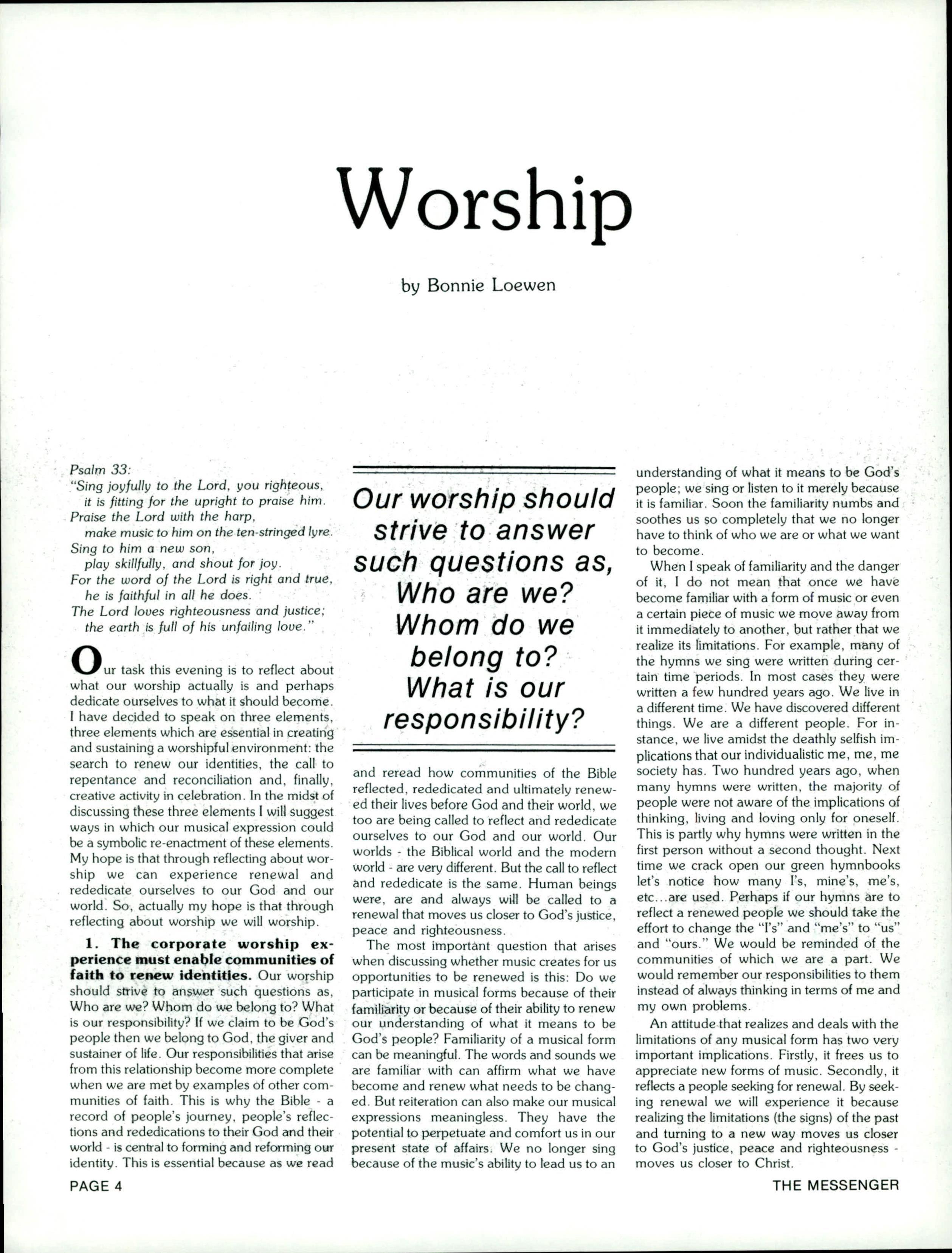 Worship

by Bonnie Loewen

Psalm 33:
"Sing joyfully to the Lord, you righteous,
it is fitting for the upright to praise him.
Praise the Lord with the harp,
make music to him on the ten-stringed lyre.
Sing to him a new son,
play skillfully, and shout for joy.
For the word of the Lord is right and true,
he is faithful in all he does.
The Lord loves righteousness and justice;
the earth is full of his unfailing love."

Our task this evening is to reflect about what our worship actually is and perhaps dedicate ourselves to what it should become. I have decided to speak on three elements, three elements which are essential in creating and sustaining a worshipful environment: the search to renew our identities, the call to repentance and reconciliation and, finally, creative activity in celebration. In the midst of discussing these three elements I will suggest ways in which our musical expression could be a symbolic re-enactment of these elements. My hope is that through reflecting about worship we can experience renewal and rededicate ourselves to our God and our world. So, actually my hope is that through reflecting about worship we will worship.

1. The corporate worship experience must enable communities of faith to renew identities. Our worship should strive to answer such questions as, Who are we? Whom do we belong to? What is our responsibility? If we claim to be God's people then we belong to God, the giver and sustainer of life. Our responsibilities that arise from this relationship become more complete when we are met by examples of other communities of faith. This is why the Bible - a record of people's journey, people's reflections and rededications to their God and their world - is central to forming and reforming our identity. This is essential because as we read

Our worship should strive to answer such questions as, Who are we? Whom do we belong to? What is our responsibility?

and reread how communities of the Bible reflected, rededicated and ultimately renewed their lives before God and their world, we too are being called to reflect and rededicate ourselves to our God and our world. Our worlds - the Biblical world and the modern world - are very different. But the call to reflect and rededicate is the same. Human beings were, are and always will be called to a renewal that moves us closer to God's justice, peace and righteousness.

The most important question that arises when discussing whether music creates for us opportunities to be renewed is this: Do we participate in musical forms because of their familiarity or because of their ability to renew our understanding of what it means to be God's people? Familiarity of a musical form can be meaningful. The words and sounds we are familiar with can affirm what we have become and renew what needs to be changed. But reiteration can also make our musical expressions meaningless. They have the potential to perpetuate and comfort us in our present state of affairs. We no longer sing because of the music's ability to lead us to an understanding of what it means to be God's people; we sing or listen to it merely because it is familiar. Soon the familiarity numbs and soothes us so completely that we no longer have to think of who we are or what we want to become.

When I speak of familiarity and the danger of it, I do not mean that once we have become familiar with a form of music or even a certain piece of music we move away from it immediately to another, but rather that we realize its limitations. For example, many of the hymns we sing were written during certain time periods. In most cases they were written a few hundred years ago. We live in a different time. We have discovered different things. We are a different people. For instance, we live amidst the deathly selfish implications that our individualistic me, me, me society has. Two hundred years ago, when many hymns were written, the majority of people were not aware of the implications of thinking, living and loving only for oneself. This is partly why hymns were written in the first person without a second thought. Next time we crack open our green hymnbooks let's notice how many I's, mine's, me's, etc...are used. Perhaps if our hymns are to reflect a renewed people we should take the effort to change the "I's" and "me's" to "us" and "ours." We would be reminded of the communities of which we are a part. We would remember our responsibilities to them instead of always thinking in terms of me and my own problems.

An attitude that realizes and deals with the limitations of any musical form has two very important implications. Firstly, it frees us to appreciate new forms of music. Secondly, it reflects a people seeking for renewal. By seeking renewal we will experience it because realizing the limitations (the signs) of the past and turning to a new way moves us closer to God's justice, peace and righteousness - moves us closer to Christ.

PAGE 4

THE MESSENGER